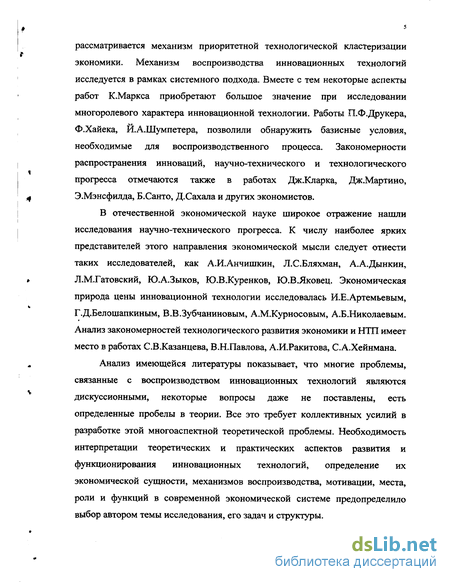 5

рассматривается механизм приоритетной технологической кластеризации экономики. Механизм воспроизводства инновационных технологий исследуется в рамках системного подхода. Вместе с тем некоторые аспекты работ К.Маркса приобретают большое значение при исследовании многоролевого характера инновационной технологии. Работы П.Ф.Друкера, Ф.Хайека, Й.А.Шумпетера, позволили обнаружить базисные условия, необходимые для воспроизводственного процесса. Закономерности распространения инноваций, научно-технического и технологического прогресса отмечаются также в работах Дж.Кларка, Дж.Мартино, Э.Мэнсфилда, Б.Санто, Д.Сахала и других экономистов.

В отечественной экономической науке широкое отражение нашли исследования научно-технического прогресса. К числу наиболее ярких представителей этого направления экономической мысли следует отнести таких исследователей, как А.И.Анчишкин, Л.С.Бляхман, А.А.Дынкин, Л.М.Гатовский, Ю.А.Зыков, Ю.В.Куренков, Ю.В.Яковец. Экономическая природа цены инновационной технологии исследовалась И.Е.Артемьевым, Г.Д.Белошапкиным, В.В.Зубчаниновым, А.М.Курносовым, А.Б.Николаевым. Анализ закономерностей технологического развития экономики и НТП имеет место в работах С.В.Казанцева, В.Н.Павлова, А.И.Ракитова, С.А.Хейнмана.

Анализ имеющейся литературы показывает, что многие проблемы, связанные с воспроизводством инновационных технологий являются дискуссионными, некоторые вопросы даже не поставлены, есть определенные пробелы в теории. Все это требует коллективных усилий в разработке этой многоаспектной теоретической проблемы. Необходимость интерпретации теоретических и практических аспектов развития и функционирования инновационных технологий, определение их экономической сущности, механизмов воспроизводства, мотивации, места, роли и функций в современной экономической системе предопределило выбор автором темы исследования, его задач и структуры.

dsLib.net
библиотека диссертаций